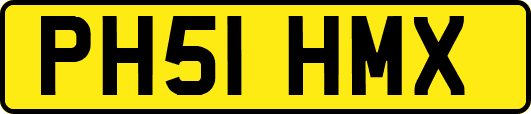 PH51 HMX